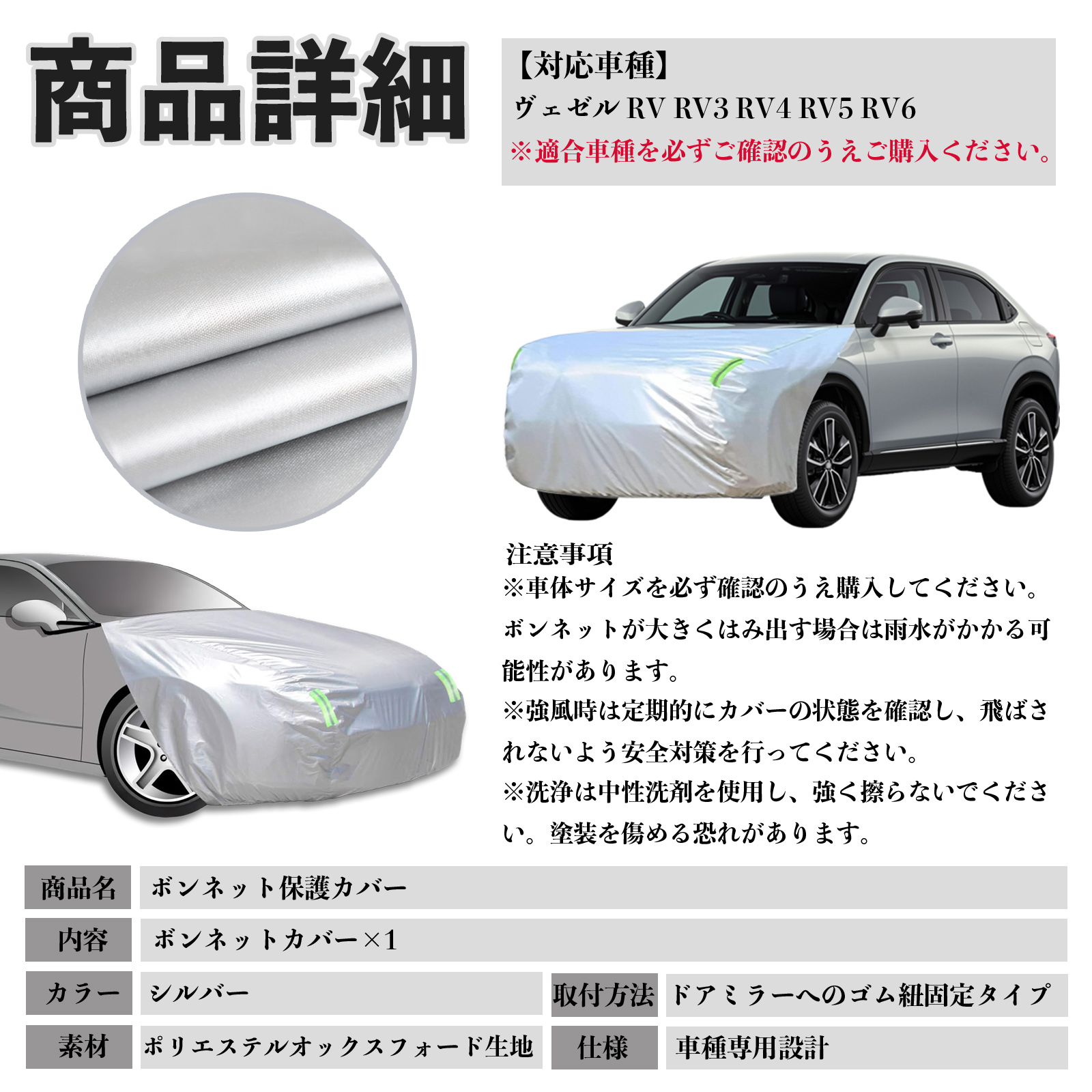 商品詳細

【対応車種】
ヴェゼル RV RV3 RV4 RV5 RV6
※適合車種を必ずご確認のうえご購入ください。

注意事項
※車体サイズを必ず確認のうえ購入してください。ボンネットが大きくはみ出す場合は雨水がかかる可能性があります。
※強風時は定期的にカバーの状態を確認し、飛ばされないよう安全対策を行ってください。
※洗浄は中性洗剤を使用し、強く擦らないでください。塗装を傷める恐れがあります。

商品名 ボンネット保護カバー
内容 ボンネットカバー×1
カラー シルバー
取付方法 ドアミラーへのゴム紐固定タイプ
素材 ポリエステルオックスフォード生地
仕様 車種専用設計